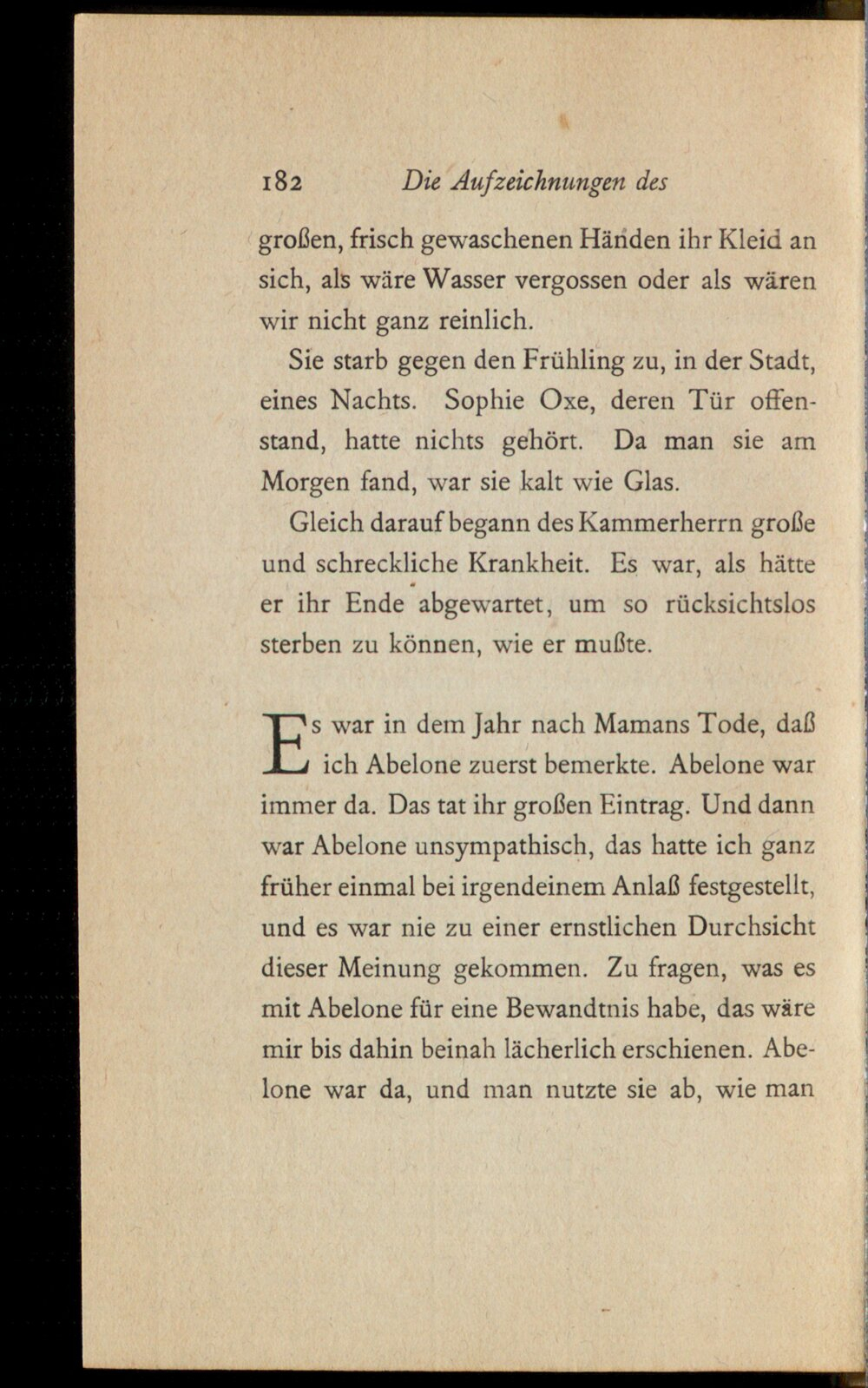 182 Die Aufzeichnungen des

großen, frisch gewaschenen Händen ihr Kleid an sich, als wäre Wasser vergossen oder als wären wir nicht ganz reinlich.

Sie starb gegen den Frühling zu, in der Stadt, eines Nachts. Sophie Oxe, deren Tür offenstand, hatte nichts gehört. Da man sie am Morgen fand, war sie kalt wie Glas.

Gleich darauf begann des Kammerherrn große und schreckliche Krankheit. Es war, als hätte er ihr Ende abgewartet, um so rücksichtslos sterben zu können, wie er mußte.

Es war in dem Jahr nach Mamans Tode, daß ich Abelone zuerst bemerkte. Abelone war immer da. Das tat ihr großen Eintrag. Und dann war Abelone unsympathisch, das hatte ich ganz früher einmal bei irgendeinem Anlaß festgestellt, und es war nie zu einer ernstlichen Durchsicht dieser Meinung gekommen. Zu fragen, was es mit Abelone für eine Bewandtnis habe, das wäre mir bis dahin beinah lächerlich erschienen. Abelone war da, und man nutzte sie ab, wie man